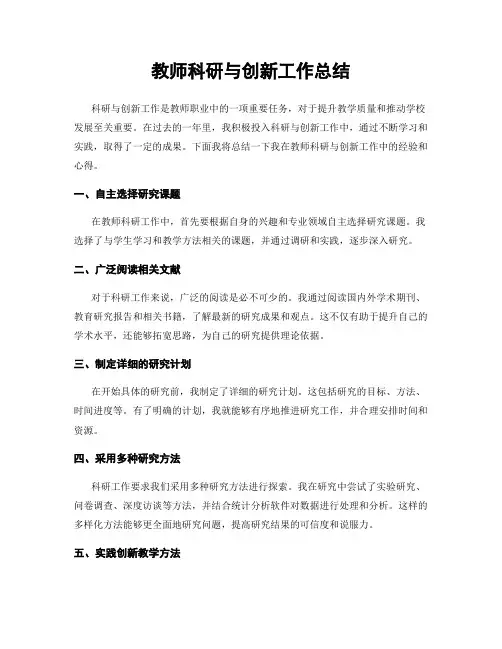 教师科研与创新工作总结

科研与创新工作是教师职业中的一项重要任务，对于提升教学质量和推动学校发展至关重要。在过去的一年里，我积极投入科研与创新工作中，通过不断学习和实践，取得了一定的成果。下面我将总结一下我在教师科研与创新工作中的经验和心得。

一、自主选择研究课题

在教师科研工作中，首先要根据自身的兴趣和专业领域自主选择研究课题。我选择了与学生学习和教学方法相关的课题，并通过调研和实践，逐步深入研究。

二、广泛阅读相关文献

对于科研工作来说，广泛的阅读是必不可少的。我通过阅读国内外学术期刊、教育研究报告和相关书籍，了解最新的研究成果和观点。这不仅有助于提升自己的学术水平，还能够拓宽思路，为自己的研究提供理论依据。

三、制定详细的研究计划

在开始具体的研究前，我制定了详细的研究计划。这包括研究的目标、方法、时间进度等。有了明确的计划，我就能够有序地推进研究工作，并合理安排时间和资源。

四、采用多种研究方法

科研工作要求我们采用多种研究方法进行探索。我在研究中尝试了实验研究、问卷调查、深度访谈等方法，并结合统计分析软件对数据进行处理和分析。这样的多样化方法能够更全面地研究问题，提高研究结果的可信度和说服力。

五、实践创新教学方法